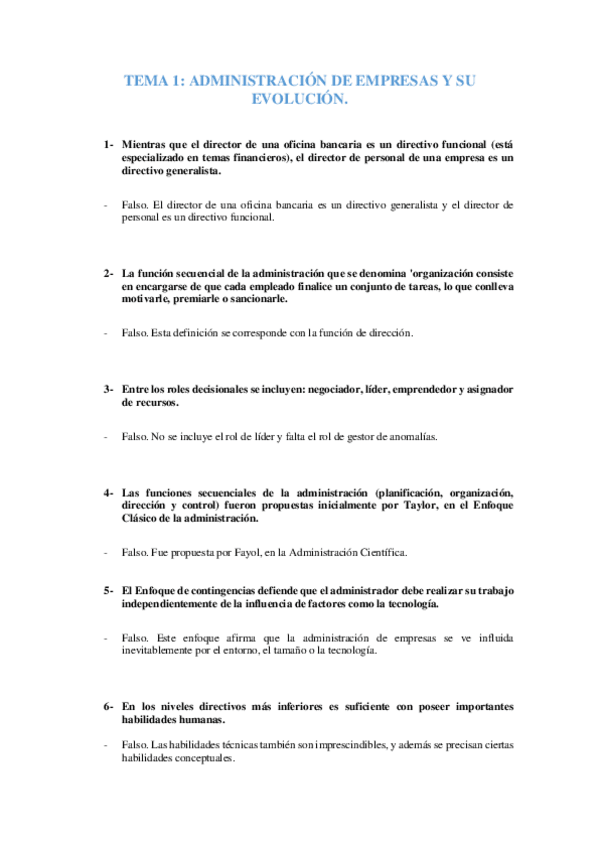 TEMA 1: ADMINISTRACIÓN DE EMPRESAS Y SU EVOLUCIÓN.

1- Mientras que el director de una oficina bancaria es un directivo funcional (está especializado en temas financieros), el director de personal de una empresa es un directivo generalista.

- Falso. El director de una oficina bancaria es un directivo generalista y el director de personal es un directivo funcional.

2- La función secuencial de la administración que se denomina 'organización consiste en encargarse de que cada empleado finalice un conjunto de tareas, lo que conlleva motivarle, premiarle o sancionarle.

- Falso. Esta definición se corresponde con la función de dirección.

3- Entre los roles decisionales se incluyen: negociador, líder, emprendedor y asignador de recursos.

- Falso. No se incluye el rol de líder y falta el rol de gestor de anomalías.

4- Las funciones secuenciales de la administración (planificación, organización, dirección y control) fueron propuestas inicialmente por Taylor, en el Enfoque Clásico de la administración.

- Falso. Fue propuesta por Fayol, en la Administración Científica.

5- El Enfoque de contingencias defiende que el administrador debe realizar su trabajo independientemente de la influencia de factores como la tecnología.

- Falso. Este enfoque afirma que la administración de empresas se ve influida inevitablemente por el entorno, el tamaño o la tecnología.

6- En los niveles directivos más inferiores es suficiente con poseer importantes habilidades humanas.

- Falso. Las habilidades técnicas también son imprescindibles, y además se precisan ciertas habilidades conceptuales.